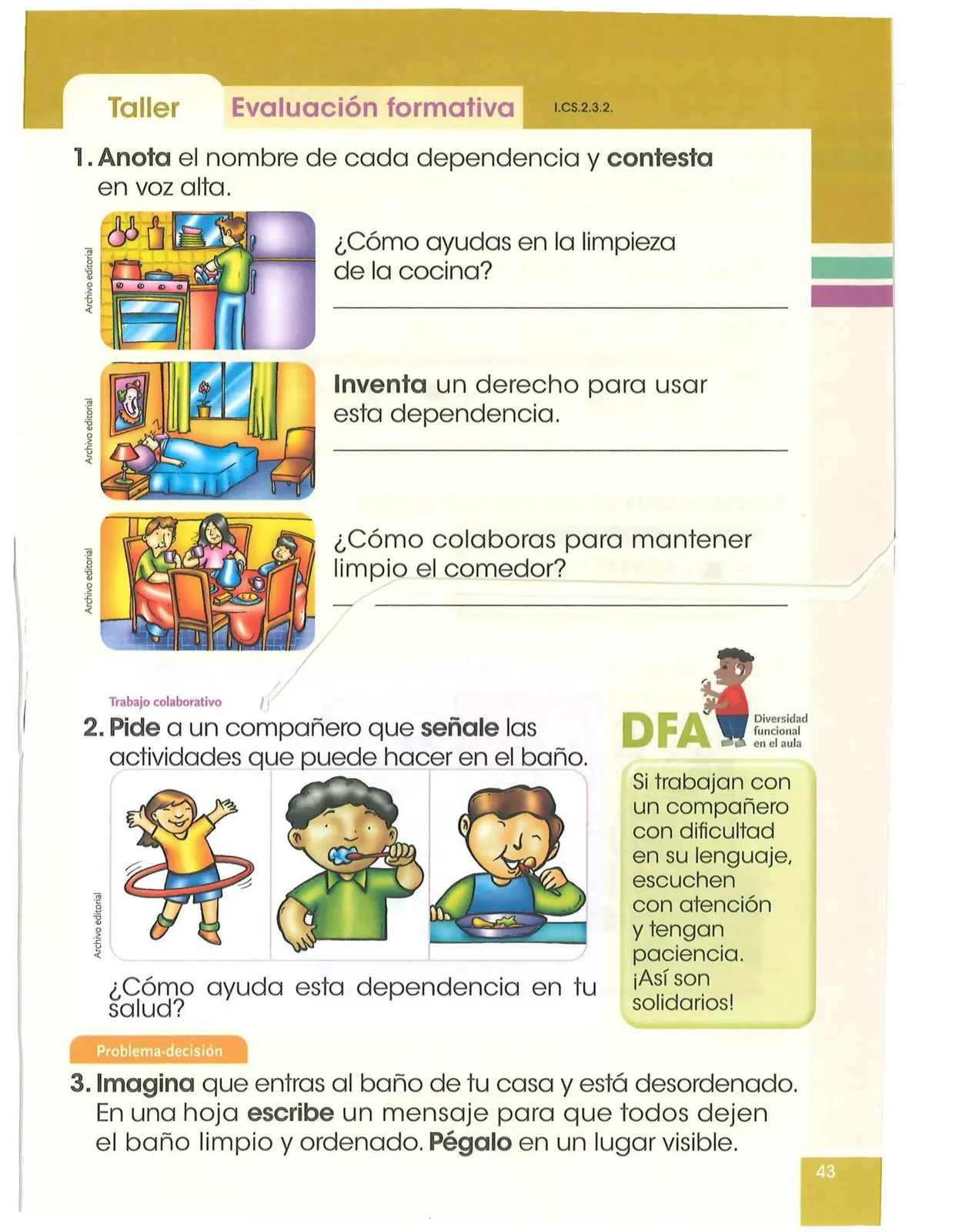 Taller Evaluación formativa I.CS.2.3.2.

1. Anota el nombre de cada dependencia y contesta en voz alta.

Archivo editorial

¿Cómo ayudas en la limpieza de la cocina?

Archivo editorial

Inventa un derecho para usar esta dependencia.

Archivo editorial

¿Cómo colaboras para mantener limpio el comedor?

Trabajo colaborativo

2. Pide a un compañero que señale las actividades que puede hacer en el baño.

Archivo editorial

¿Cómo ayuda esta dependencia en tu salud?

DFA Diversidad funcional en el aula

Si trabajan con un compañero con dificultad en su lenguaje, escuchen con atención y tengan paciencia. ¡Así son solidarios!

Problema-decisión

3. Imagina que entras al baño de tu casa y está desordenado. En una hoja escribe un mensaje para que todos dejen el baño limpio y ordenado. Pégalo en un lugar visible.

43